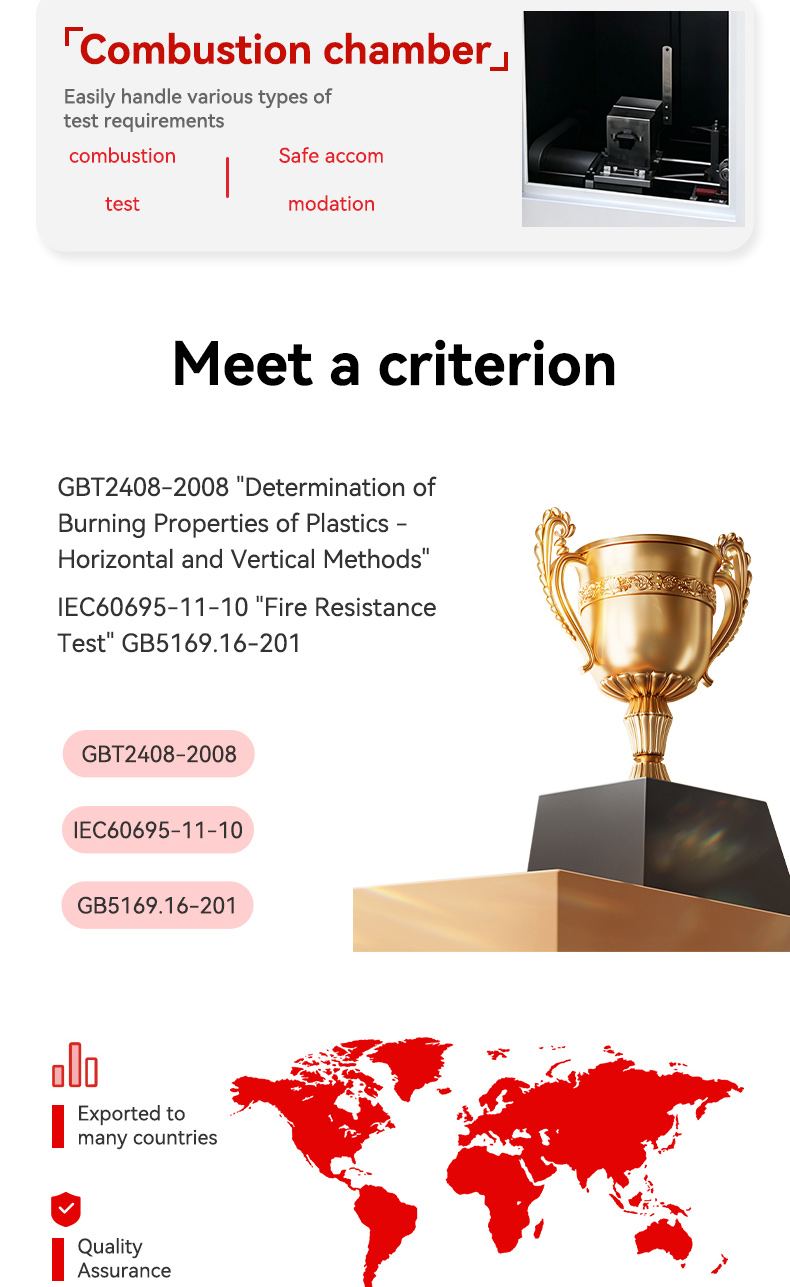 「Combustion chamber」

Easily handle various types of test requirements

combustion test

Safe accom modation

Meet a criterion

GBT2408-2008 "Determination of Burning Properties of Plastics - Horizontal and Vertical Methods"

IEC60695-11-10 "Fire Resistance Test" GB5169.16-201

GBT2408-2008

IEC60695-11-10

GB5169.16-201

Exported to many countries

Quality Assurance